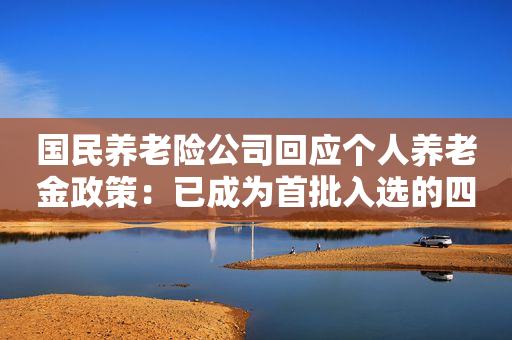 国民养老险公司回应个人养老金政策：已成为首批入选的四